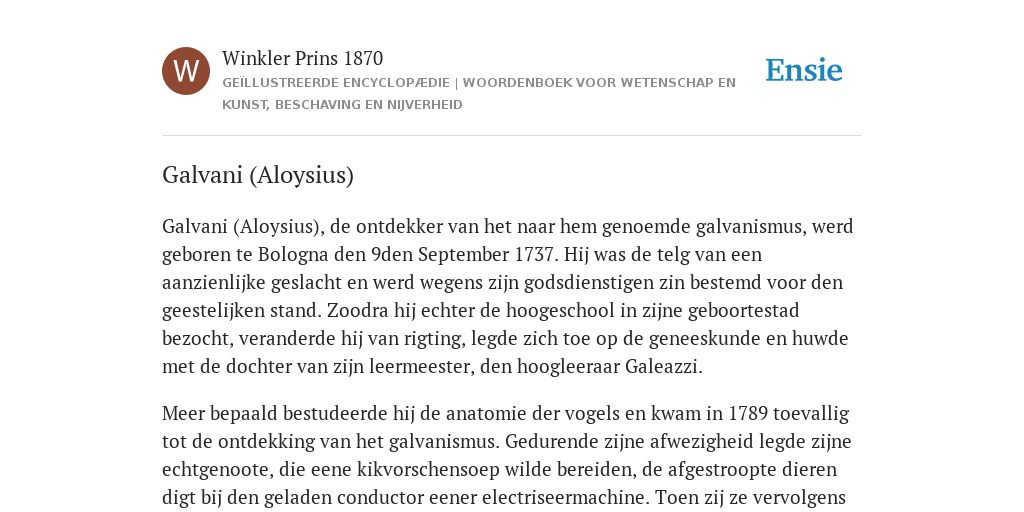 W

Winkler Prins 1870

GEÏLLUSTREERDE ENCYCLOPÆDIE | WOORDENBOEK VOOR WETENSCHAP EN KUNST, BESCHAVING EN NIJVERHEID

Ensie

Galvani (Aloysius)

Galvani (Aloysius), de ontdekker van het naar hem genoemde galvanismus, werd geboren te Bologna den 9den September 1737. Hij was de telg van een aanzienlijke geslacht en werd wegens zijn godsdienstigen zin bestemd voor den geestelijken stand. Zoodra hij echter de hoogeschool in zijne geboortestad bezocht, veranderde hij van rigting, legde zich toe op de geneeskunde en huwde met de dochter van zijn leermeester, den hoogleeraar Galeazzi.

Meer bepaald bestudeerde hij de anatomie der vogels en kwam in 1789 toevallig tot de ontdekking van het galvanismus. Gedurende zijne afwezigheid legde zijne echtgenoote, die eene kikvorschensoep wilde bereiden, de afgestroopte dieren digt bij den geladen conductor eener electriseermachine. Toen zij ze vervolgens